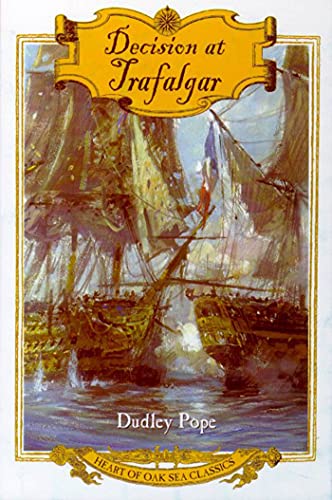 Decision at Trafalgar

Dudley Pope

HEART OF OAK SEA CLASSICS